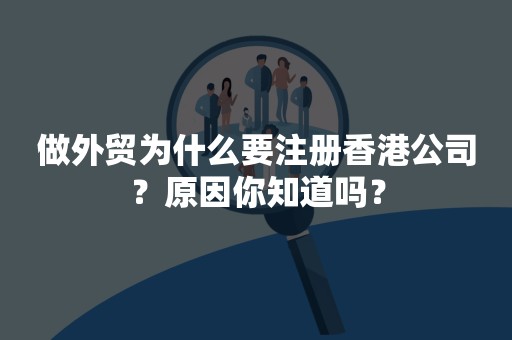 做外贸为什么要注册香港公司？原因你知道吗？